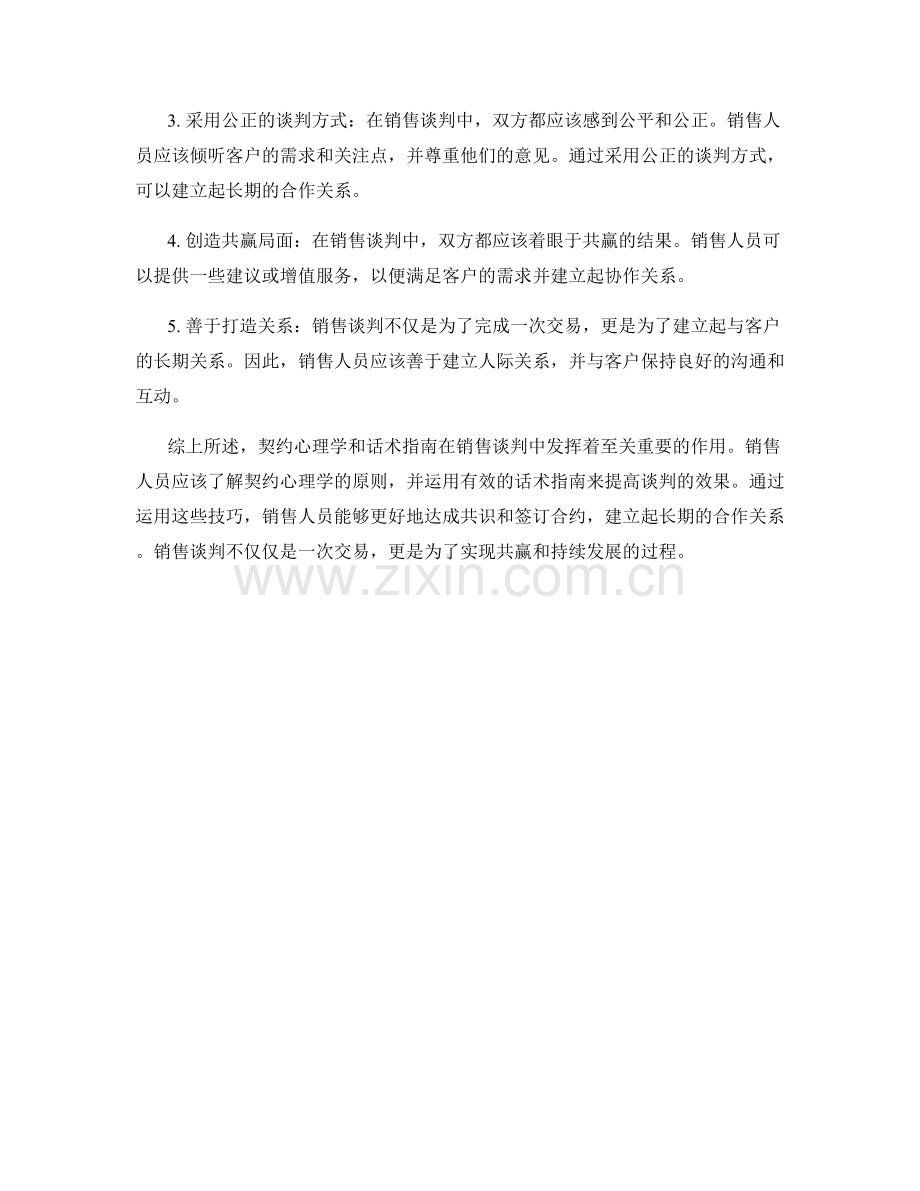 3. 采用公正的谈判方式：在销售谈判中，双方都应该感到公平和公正。销售人员应该倾听客户的需求和关注点，并尊重他们的意见。通过采用公正的谈判方式，可以建立起长期的合作关系。

4. 创造共赢局面：在销售谈判中，双方都应该着眼于共赢的结果。销售人员可以提供一些建议或增值服务，以便满足客户的需求并建立起协作关系。

5. 善于打造关系：销售谈判不仅是为了完成一次交易，更是为了建立起与客户的长期关系。因此，销售人员应该善于建立人际关系，并与客户保持良好的沟通和互动。

综上所述，契约心理学和话术指南在销售谈判中发挥着至关重要的作用。销售人员应该了解契约心理学的原则，并运用有效的话术指南来提高谈判的效果。通过运用这些技巧，销售人员能够更好地达成共识和签订合约，建立起长期的合作关系。销售谈判不仅仅是一次交易，更是为了实现共赢和持续发展的过程。

www.zixin.com.cn